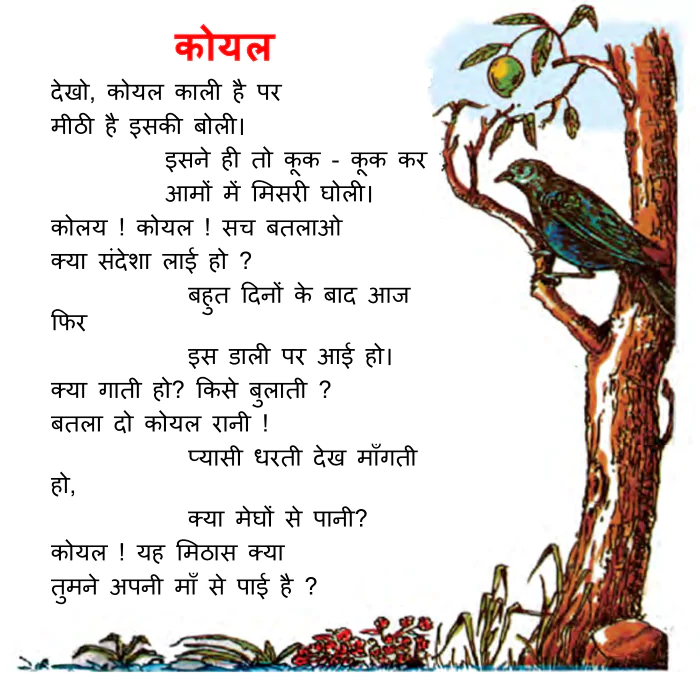 कोयल

देखो, कोयल काली है पर
मीठी है इसकी बोली।
इसने ही तो कूक - कूक कर
आमों में मिसरी घोली।

कोलय ! कोयल ! सच बतलाओ
क्या संदेशा लाई हो ?
बहुत दिनों के बाद आज फिर
इस डाली पर आई हो।

क्या गाती हो? किसे बुलाती ?
बतला दो कोयल रानी !
प्यासी धरती देख माँगती हो,
क्या मेघों से पानी?

कोयल ! यह मिठास क्या
तुमने अपनी माँ से पाई है ?